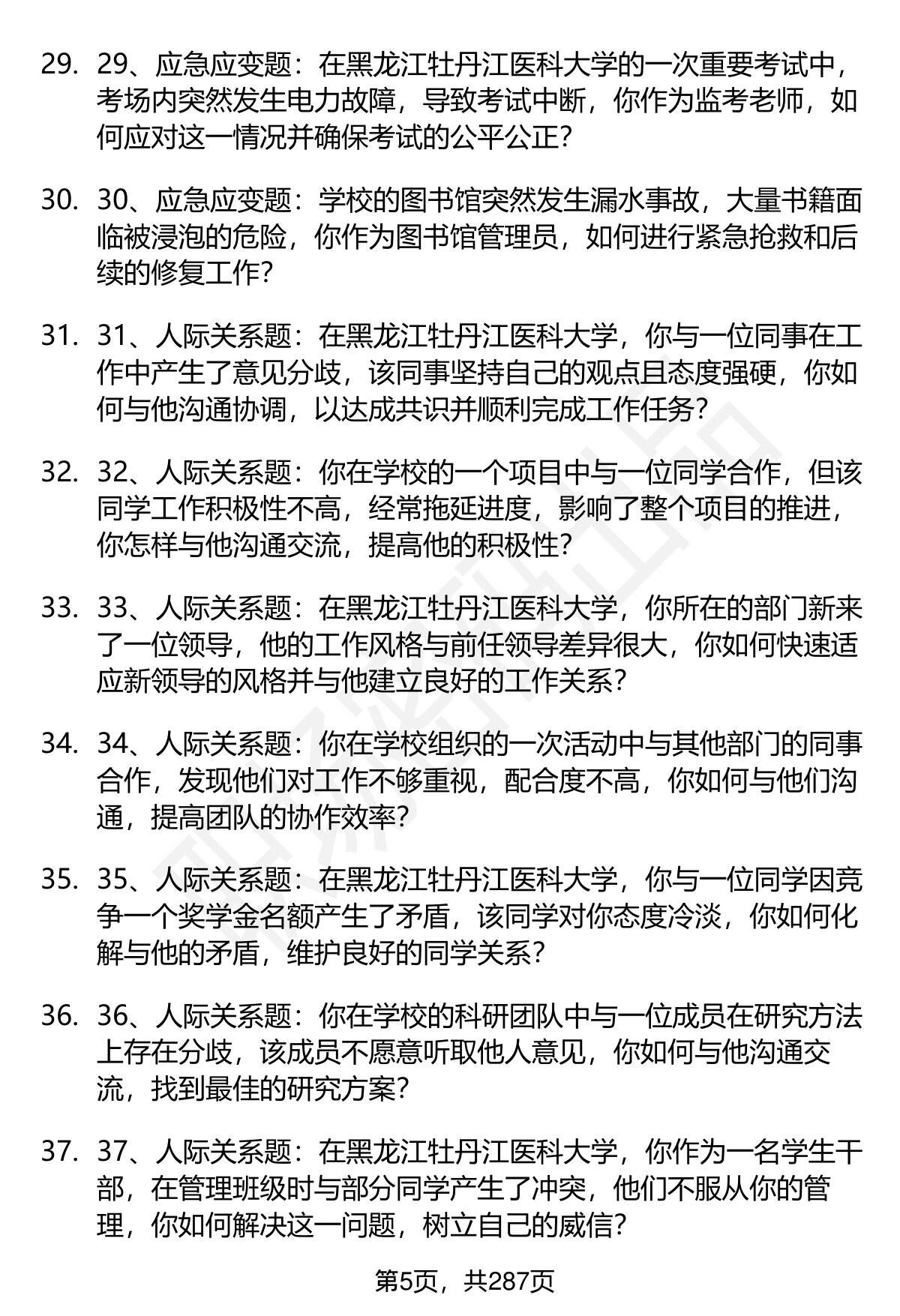 29. 29、应急应变题：在黑龙江牡丹江医科大学的一次重要考试中，考场内突然发生电力故障，导致考试中断，你作为监考老师，如何应对这一情况并确保考试的公平公正？

30. 30、应急应变题：学校的图书馆突然发生漏水事故，大量书籍面临被浸泡的危险，你作为图书馆管理员，如何进行紧急抢救和后续的修复工作？

31. 31、人际关系题：在黑龙江牡丹江医科大学，你与一位同事在工作中产生了意见分歧，该同事坚持自己的观点且态度强硬，你如何与他沟通协调，以达成共识并顺利完成工作任务？

32. 32、人际关系题：你在学校的一个项目中与一位同学合作，但该同学工作积极性不高，经常拖延进度，影响了整个项目的推进，你怎样与他沟通交流，提高他的积极性？

33. 33、人际关系题：在黑龙江牡丹江医科大学，你所在的部门新来了一位领导，他的工作风格与前任领导差异很大，你如何快速适应新领导的风格并与他建立良好的工作关系？

34. 34、人际关系题：你在学校组织的一次活动中与其他部门的同事合作，发现他们对工作不够重视，配合度不高，你如何与他们沟通，提高团队的协作效率？

35. 35、人际关系题：在黑龙江牡丹江医科大学，你与一位同学因竞争一个奖学金名额产生了矛盾，该同学对你态度冷淡，你如何化解与他的矛盾，维护良好的同学关系？

36. 36、人际关系题：你在学校的科研团队中与一位成员在研究方法上存在分歧，该成员不愿意听取他人意见，你如何与他沟通交流，找到最佳的研究方案？

37. 37、人际关系题：在黑龙江牡丹江医科大学，你作为一名学生干部，在管理班级时与部分同学产生了冲突，他们不服从你的管理，你如何解决这一问题，树立自己的威信？

第5页，共287页